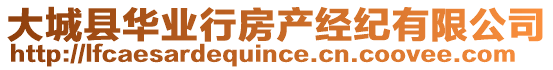 大城县华业行房产经纪有限公司
http://lfcaesardequince.cn.coovee.com